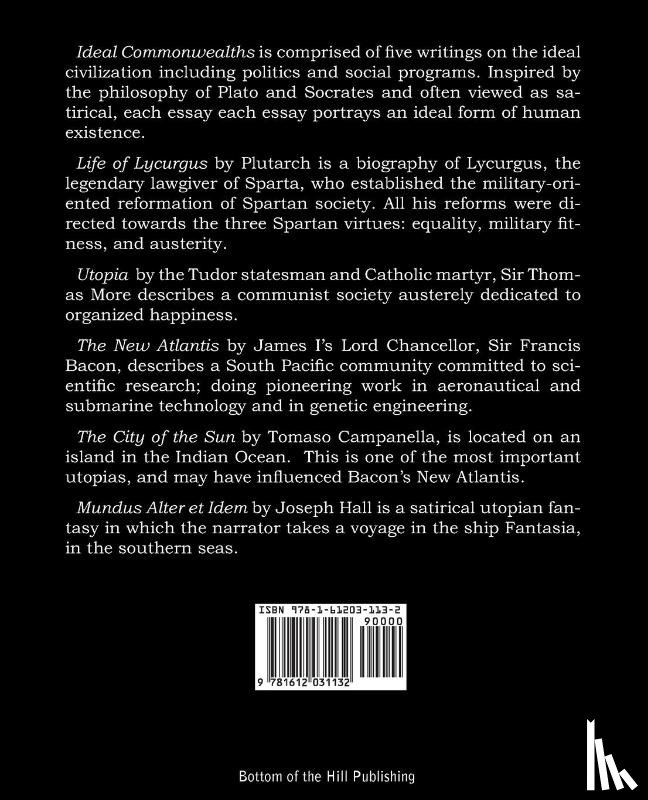 Ideal Commonwealths is comprised of five writings on the ideal civilization including politics and social programs. Inspired by the philosophy of Plato and Socrates and often viewed as satirical, each essay each essay portrays an ideal form of human existence.

Life of Lycurgus by Plutarch is a biography of Lycurgus, the legendary lawgiver of Sparta, who established the military-oriented reformation of Spartan society. All his reforms were directed towards the three Spartan virtues: equality, military fitness, and austerity.

Utopia by the Tudor statesman and Catholic martyr, Sir Thomas More describes a communist society austerely dedicated to organized happiness.

The New Atlantis by James I's Lord Chancellor, Sir Francis Bacon, describes a South Pacific community committed to scientific research; doing pioneering work in aeronautical and submarine technology and in genetic engineering.

The City of the Sun by Tomaso Campanella, is located on an island in the Indian Ocean. This is one of the most important utopias, and may have influenced Bacon's New Atlantis.

Mundus Alter et Idem by Joseph Hall is a satirical utopian fantasy in which the narrator takes a voyage in the ship Fantasia, in the southern seas.

ISBN 978-1-61203-113-2

90000

9 781612 031132

Bottom of the Hill Publishing